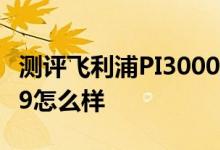 测评飞利浦PI3000
9怎么样